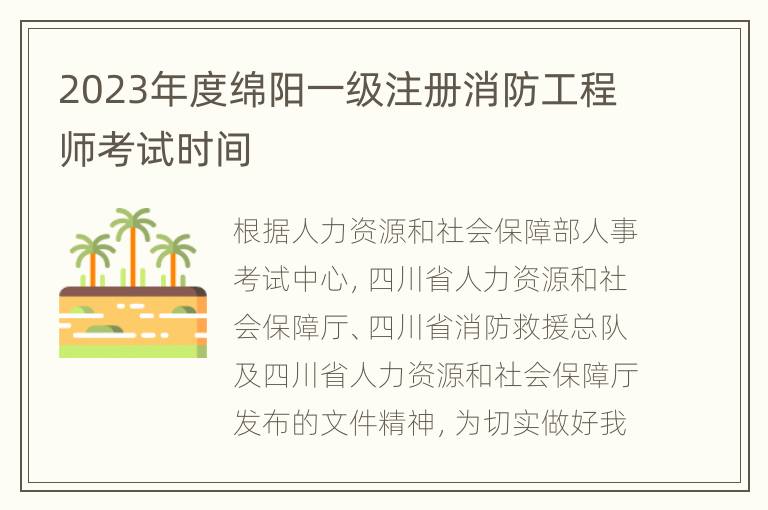 2023年度绵阳一级注册消防工程师考试时间

根据人力资源和社会保障部人事考试中心, 四川省人力资源和社会保障厅、四川省消防救援总队及四川省人力资源和社会保障厅发布的文件精神, 为切实做好我